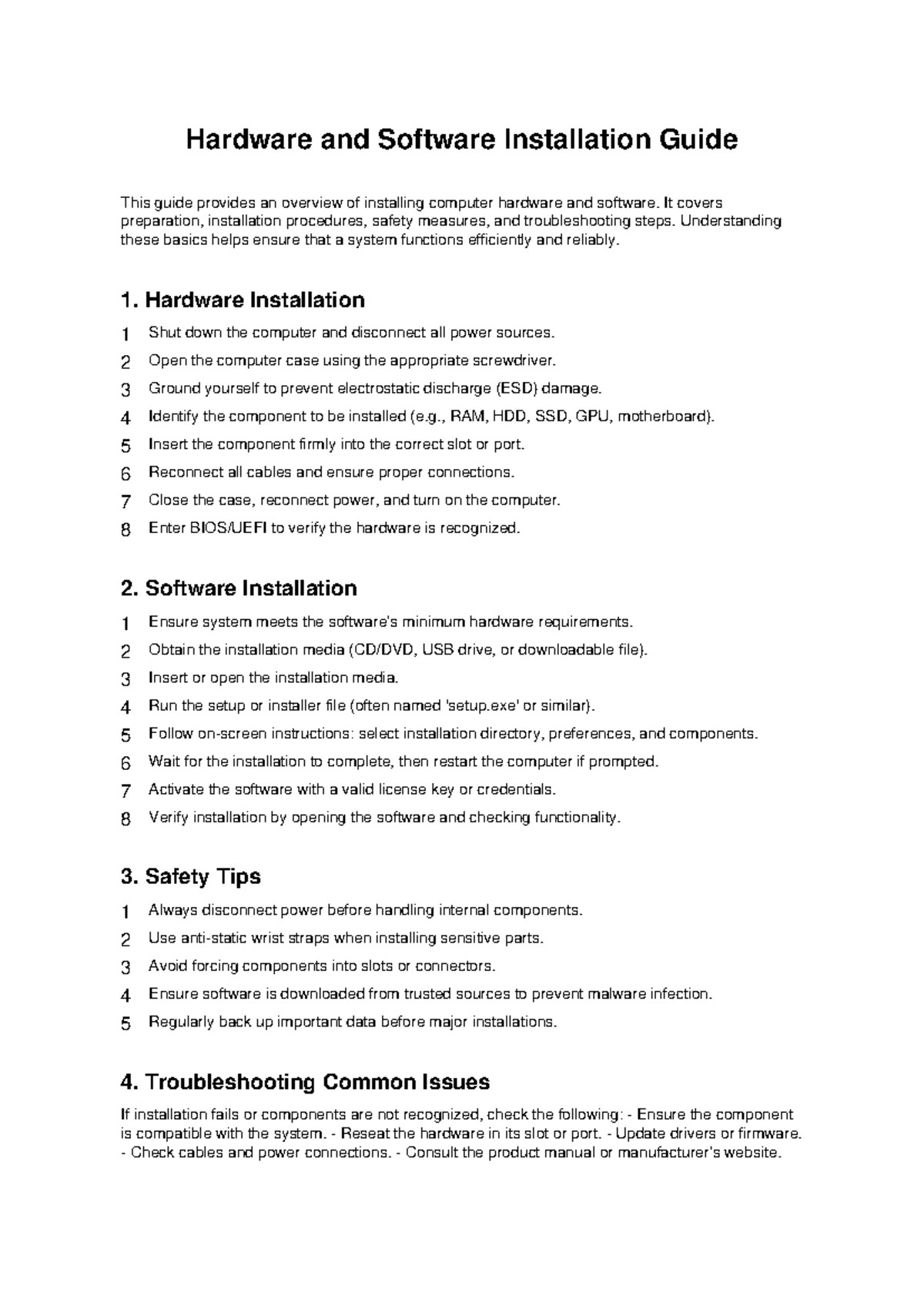 Hardware and Software Installation Guide

This guide provides an overview of installing computer hardware and software. It covers preparation, installation procedures, safety measures, and troubleshooting steps. Understanding these basics helps ensure that a system functions efficiently and reliably.

1. Hardware Installation

1 Shut down the computer and disconnect all power sources.
2 Open the computer case using the appropriate screwdriver.
3 Ground yourself to prevent electrostatic discharge (ESD) damage.
4 Identify the component to be installed (e.g., RAM, HDD, SSD, GPU, motherboard).
5 Insert the component firmly into the correct slot or port.
6 Reconnect all cables and ensure proper connections.
7 Close the case, reconnect power, and turn on the computer.
8 Enter BIOS/UEFI to verify the hardware is recognized.

2. Software Installation

1 Ensure system meets the software's minimum hardware requirements.
2 Obtain the installation media (CD/DVD, USB drive, or downloadable file).
3 Insert or open the installation media.
4 Run the setup or installer file (often named 'setup.exe' or similar).
5 Follow on-screen instructions: select installation directory, preferences, and components.
6 Wait for the installation to complete, then restart the computer if prompted.
7 Activate the software with a valid license key or credentials.
8 Verify installation by opening the software and checking functionality.

3. Safety Tips

1 Always disconnect power before handling internal components.
2 Use anti-static wrist straps when installing sensitive parts.
3 Avoid forcing components into slots or connectors.
4 Ensure software is downloaded from trusted sources to prevent malware infection.
5 Regularly back up important data before major installations.

4. Troubleshooting Common Issues

If installation fails or components are not recognized, check the following: - Ensure the component is compatible with the system. - Reseat the hardware in its slot or port. - Update drivers or firmware. - Check cables and power connections. - Consult the product manual or manufacturer's website.